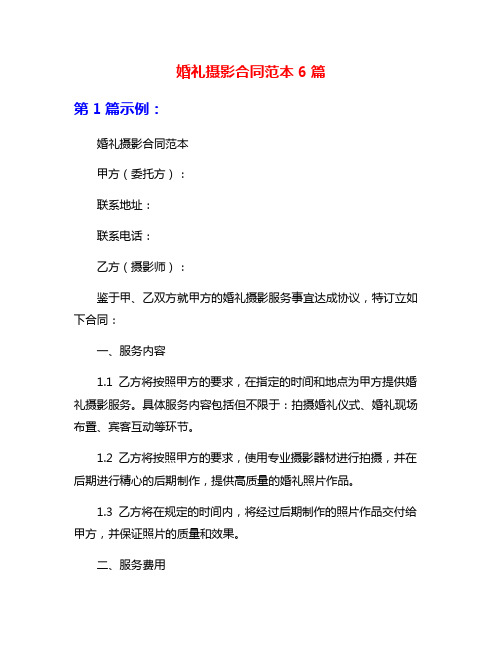 婚礼摄影合同范本 6 篇

第 1 篇示例：

婚礼摄影合同范本

甲方（委托方）：

联系地址：

联系电话：

乙方（摄影师）：

鉴于甲、乙双方就甲方的婚礼摄影服务事宜达成协议，特订立如下合同：

一、服务内容

1.1 乙方将按照甲方的要求，在指定的时间和地点为甲方提供婚礼摄影服务。具体服务内容包括但不限于：拍摄婚礼仪式、婚礼现场布置、宾客互动等环节。

1.2 乙方将按照甲方的要求，使用专业摄影器材进行拍摄，并在后期进行精心的后期制作，提供高质量的婚礼照片作品。

1.3 乙方将在规定的时间内，将经过后期制作的照片作品交付给甲方，并保证照片的质量和效果。

二、服务费用